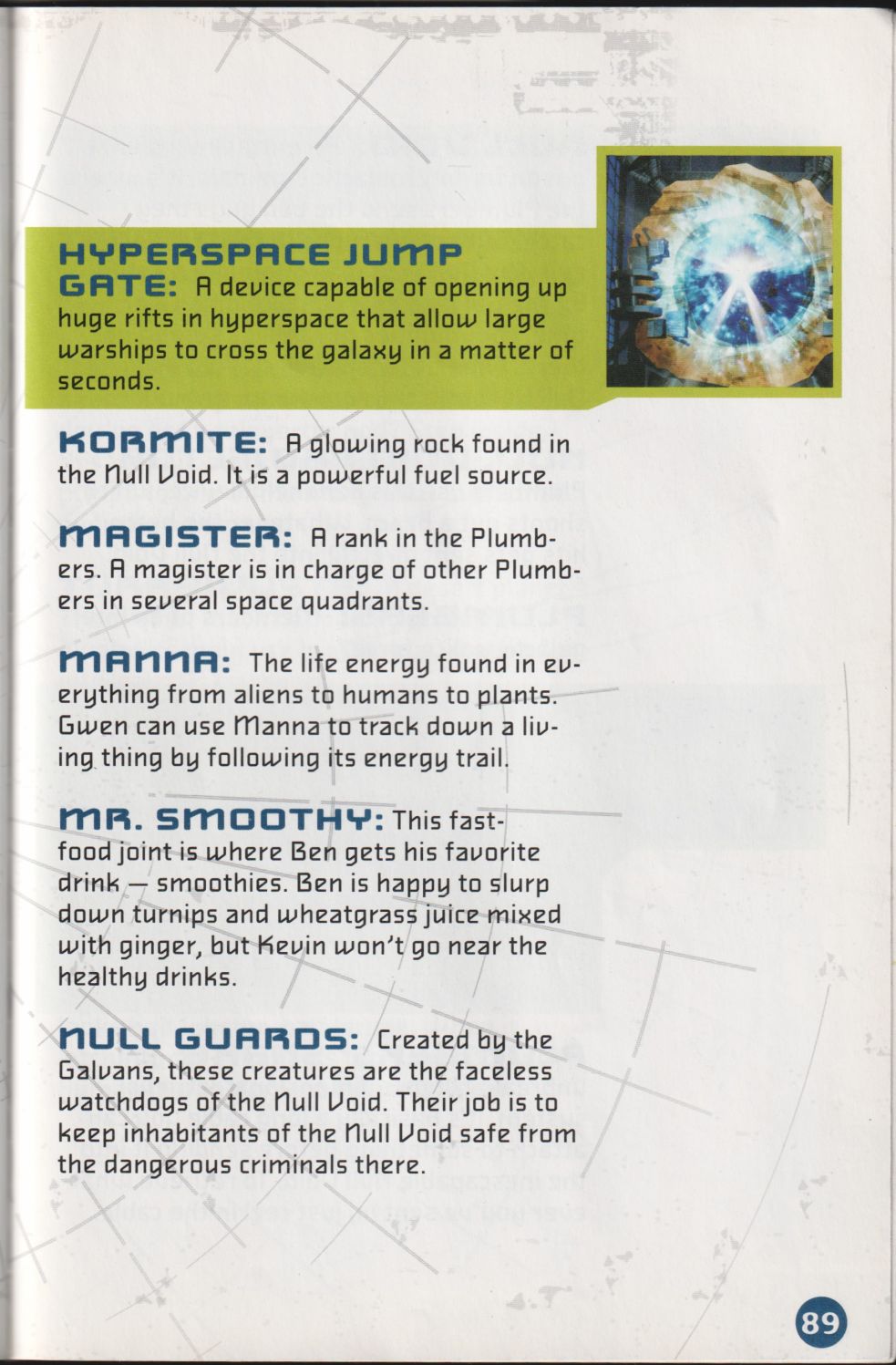 HYPERSPACE JUMP GATE: A device capable of opening up huge rifts in hyperspace that allow large warships to cross the galaxy in a matter of seconds.

KORMITE: A glowing rock found in the Null Void. It is a powerful fuel source.

MAGISTER: A rank in the Plumbers. A magister is in charge of other Plumbers in several space quadrants.

MANNA: The life energy found in everything from aliens to humans to plants. Gwen can use Manna to track down a living thing by following its energy trail.

MR. SMOOTHY: This fast-food joint is where Ben gets his favorite drink — smoothies. Ben is happy to slurp down turnips and wheatgrass juice mixed with ginger, but Kevin won't go near the healthy drinks.

NULL GUARDS: Created by the Galvans, these creatures are the faceless watchdogs of the Null Void. Their job is to keep inhabitants of the Null Void safe from the dangerous criminals there.

89